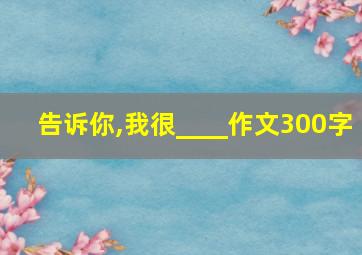 告诉你,我很____作文300字